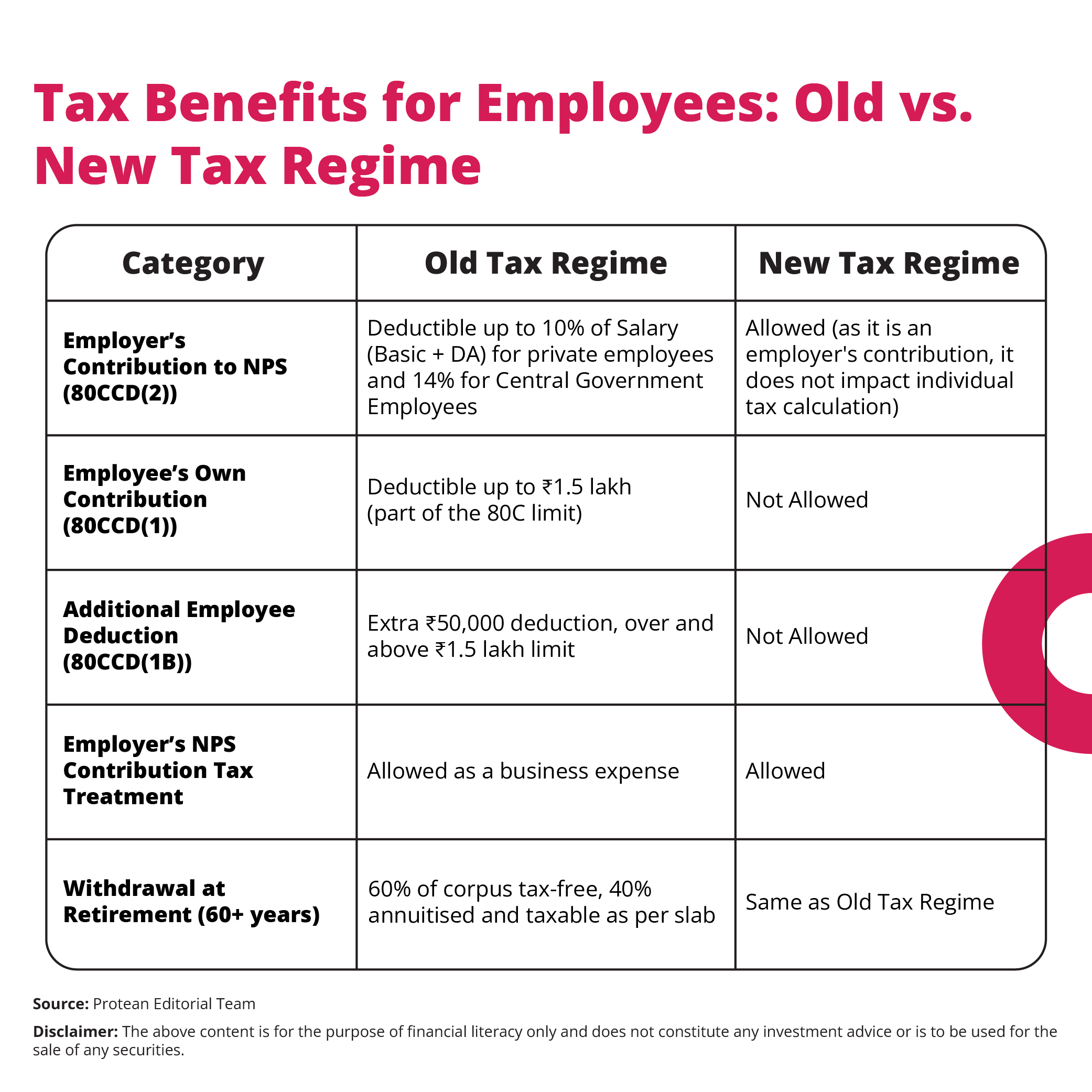 Tax Benefits for Employees: Old vs. New Tax Regime

| Category | Old Tax Regime | New Tax Regime |
|---|---|---|
| Employer’s Contribution to NPS (80CCD(2)) | Deductible up to 10% of Salary (Basic + DA) for private employees and 14% for Central Government Employees | Allowed (as it is an employer's contribution, it does not impact individual tax calculation) |
| Employee’s Own Contribution (80CCD(1)) | Deductible up to ₹1.5 lakh (part of the 80C limit) | Not Allowed |
| Additional Employee Deduction (80CCD(1B)) | Extra ₹50,000 deduction, over and above ₹1.5 lakh limit | Not Allowed |
| Employer’s NPS Contribution Tax Treatment | Allowed as a business expense | Allowed |
| Withdrawal at Retirement (60+ years) | 60% of corpus tax-free, 40% annuitised and taxable as per slab | Same as Old Tax Regime |

Source: Protean Editorial Team

Disclaimer: The above content is for the purpose of financial literacy only and does not constitute any investment advice or is to be used for the sale of any securities.